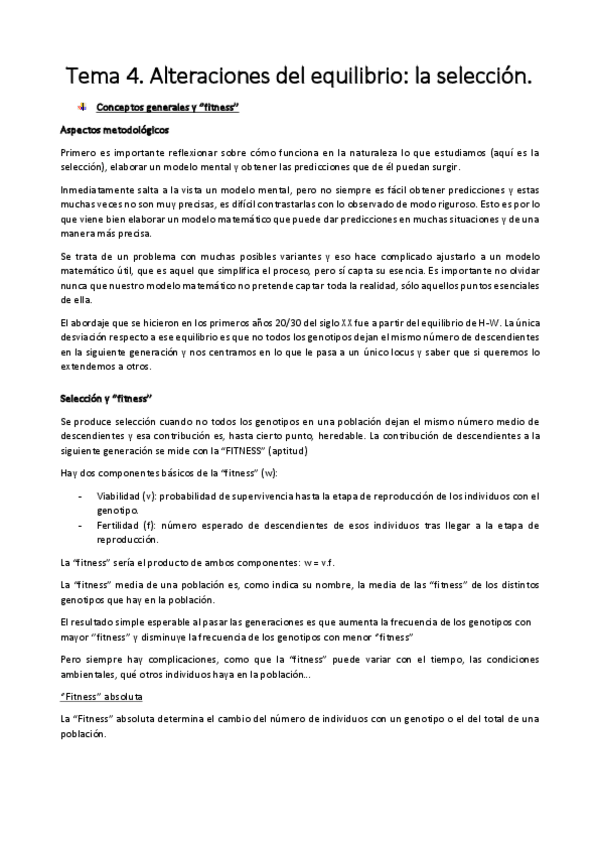 Tema 4. Alteraciones del equilibrio: la selección.

Conceptos generales y "fitness"

Aspectos metodológicos

Primero es importante reflexionar sobre cómo funciona en la naturaleza lo que estudiamos (aquí es la selección), elaborar un modelo mental y obtener las predicciones que de él puedan surgir.

Inmediatamente salta a la vista un modelo mental, pero no siempre es fácil obtener predicciones y estas muchas veces no son muy precisas, es difícil contrastarlas con lo observado de modo riguroso. Esto es por lo que viene bien elaborar un modelo matemático que puede dar predicciones en muchas situaciones y de una manera más precisa.

Se trata de un problema con muchas posibles variantes y eso hace complicado ajustarlo a un modelo matemático útil, que es aquel que simplifica el proceso, pero sí capta su esencia. Es importante no olvidar nunca que nuestro modelo matemático no pretende captar toda la realidad, sólo aquellos puntos esenciales de ella.

El abordaje que se hicieron en los primeros años 20/30 del siglo XX fue a partir del equilibrio de H-W. La única desviación respecto a ese equilibrio es que no todos los genotipos dejan el mismo número de descendientes en la siguiente generación y nos centramos en lo que le pasa a un único locus y saber que si queremos lo extendemos a otros.

Selección y "fitness"

Se produce selección cuando no todos los genotipos en una población dejan el mismo número medio de descendientes y esa contribución es, hasta cierto punto, heredable. La contribución de descendientes a la siguiente generación se mide con la "FITNESS" (aptitud)

Hay dos componentes básicos de la "fitness" (w):

- Viabilidad (v): probabilidad de supervivencia hasta la etapa de reproducción de los individuos con el genotipo.
- Fertilidad (f): número esperado de descendientes de esos individuos tras llegar a la etapa de reproducción.

La "fitness" sería el producto de ambos componentes: w = v.f.

La "fitness" media de una población es, como indica su nombre, la media de las "fitness" de los distintos genotipos que hay en la población.

El resultado simple esperable al pasar las generaciones es que aumenta la frecuencia de los genotipos con mayor "fitness" y disminuye la frecuencia de los genotipos con menor "fitness"

Pero siempre hay complicaciones, como que la "fitness" puede variar con el tiempo, las condiciones ambientales, qué otros individuos haya en la población...

"Fitness" absoluta

La "Fitness" absoluta determina el cambio del número de individuos con un genotipo o el del total de una población.